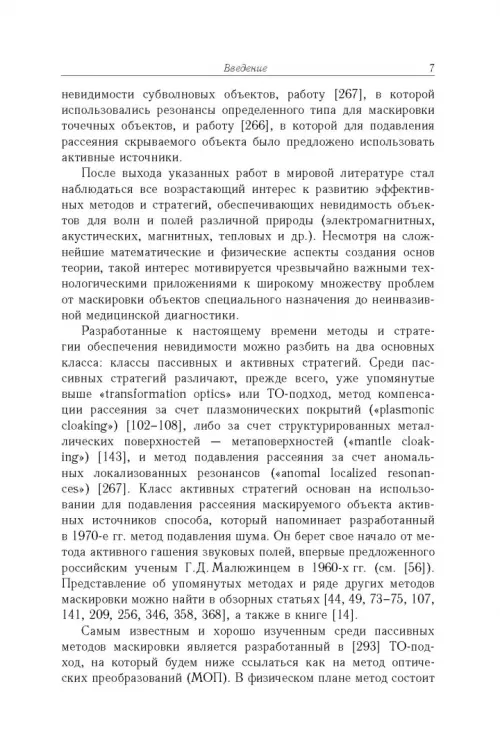 Введение 7

невидимости субволновых объектов, работу [267], в которой использовались резонансы определенного типа для маскировки точечных объектов, и работу [266], в которой для подавления рассеяния скрываемого объекта было предложено использовать активные источники.

После выхода указанных работ в мировой литературе стал наблюдаться все возрастающий интерес к развитию эффективных методов и стратегий, обеспечивающих невидимость объектов для волн и полей различной природы (электромагнитных, акустических, магнитных, тепловых и др.). Несмотря на сложнейшие математические и физические аспекты создания основ теории, такой интерес мотивируется чрезвычайно важными технологическими приложениями к широкому множеству проблем от маскировки объектов специального назначения до неинвазивной медицинской диагностики.

Разработанные к настоящему времени методы и стратегии обеспечения невидимости можно разбить на два основных класса: классы пассивных и активных стратегий. Среди пассивных стратегий различают, прежде всего, уже упомянутые выше «transformation optics» или ТО-подход, метод компенсации рассеяния за счет плазмонических покрытий («plasmonic cloaking») [102–108], либо за счет структурированных металлических поверхностей — метаповерхностей («mantle cloaking») [143], и метод подавления рассеяния за счет аномальных локализованных резонансов («anomal localized resonances») [267]. Класс активных стратегий основан на использовании для подавления рассеяния маскируемого объекта активных источников способа, который напоминает разработанный в 1970-е гг. метод подавления шума. Он берет свое начало от метода активного гашения звуковых полей, впервые предложенного российским ученым Г.Д. Малюжинцем в 1960-х гг. (см. [56]). Представление об упомянутых методах и ряде других методов маскировки можно найти в обзорных статьях [44, 49, 73–75, 107, 141, 209, 256, 346, 358, 368], а также в книге [14].

Самым известным и хорошо изученным среди пассивных методов маскировки является разработанный в [293] ТО-подход, на который будем ниже ссылаться как на метод оптических преобразований (МОП). В физическом плане метод состоит